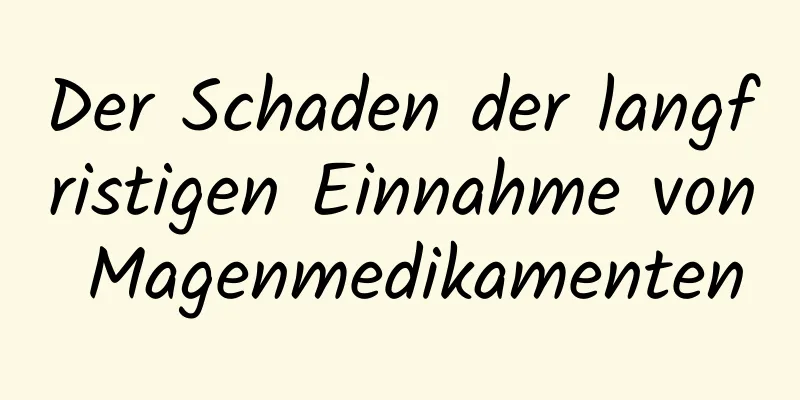 Der Schaden der langfristigen Einnahme von Magenmedikamenten